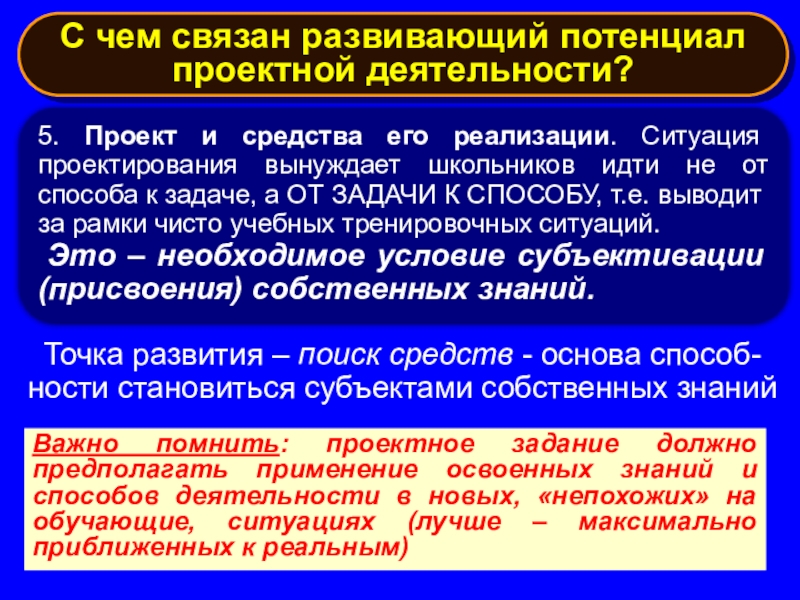 С чем связан развивающий потенциал проектной деятельности?

5. Проект и средства его реализации. Ситуация проектирования вынуждает школьников идти не от способа к задаче, а ОТ ЗАДАЧИ К СПОСОБУ, т.е. выводит за рамки чисто учебных тренировочных ситуаций.
Это – необходимое условие субъективации (присвоения) собственных знаний.

Точка развития – поиск средств - основа способности становиться субъектами собственных знаний

Важно помнить: проектное задание должно предполагать применение освоенных знаний и способов деятельности в новых, «непохожих» на обучающие, ситуациях (лучше – максимально приближенных к реальным)